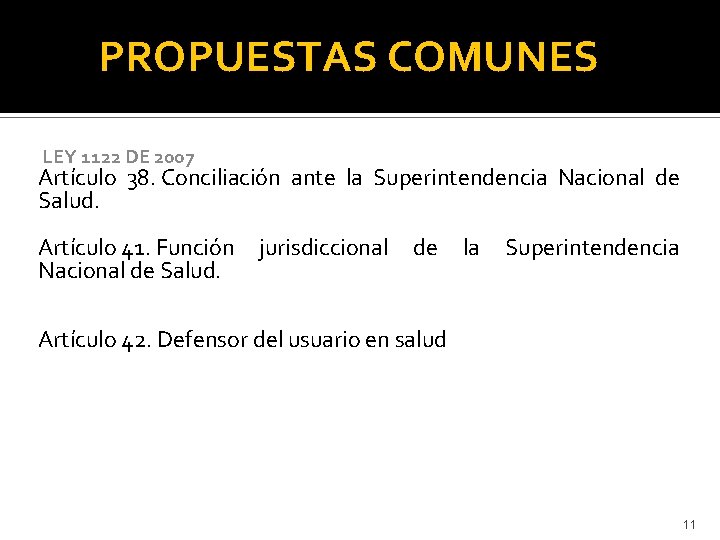 PROPUESTAS COMUNES

LEY 1122 DE 2007

Artículo 38. Conciliación ante la Superintendencia Nacional de Salud.

Artículo 41. Función jurisdiccional de la Superintendencia Nacional de Salud.

Artículo 42. Defensor del usuario en salud

11